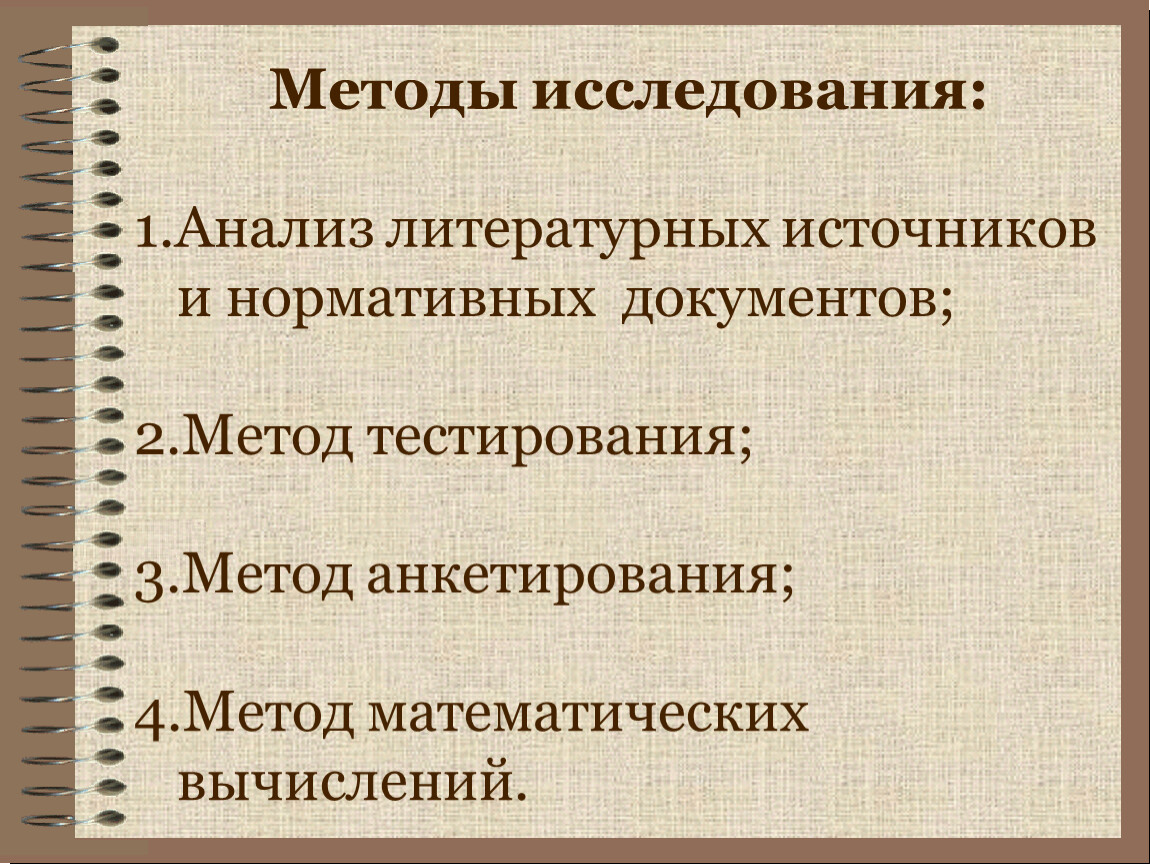 Методы исследования:

1.Анализ литературных источников и нормативных документов;

2.Метод тестирования;

3.Метод анкетирования;

4.Метод математических вычислений.